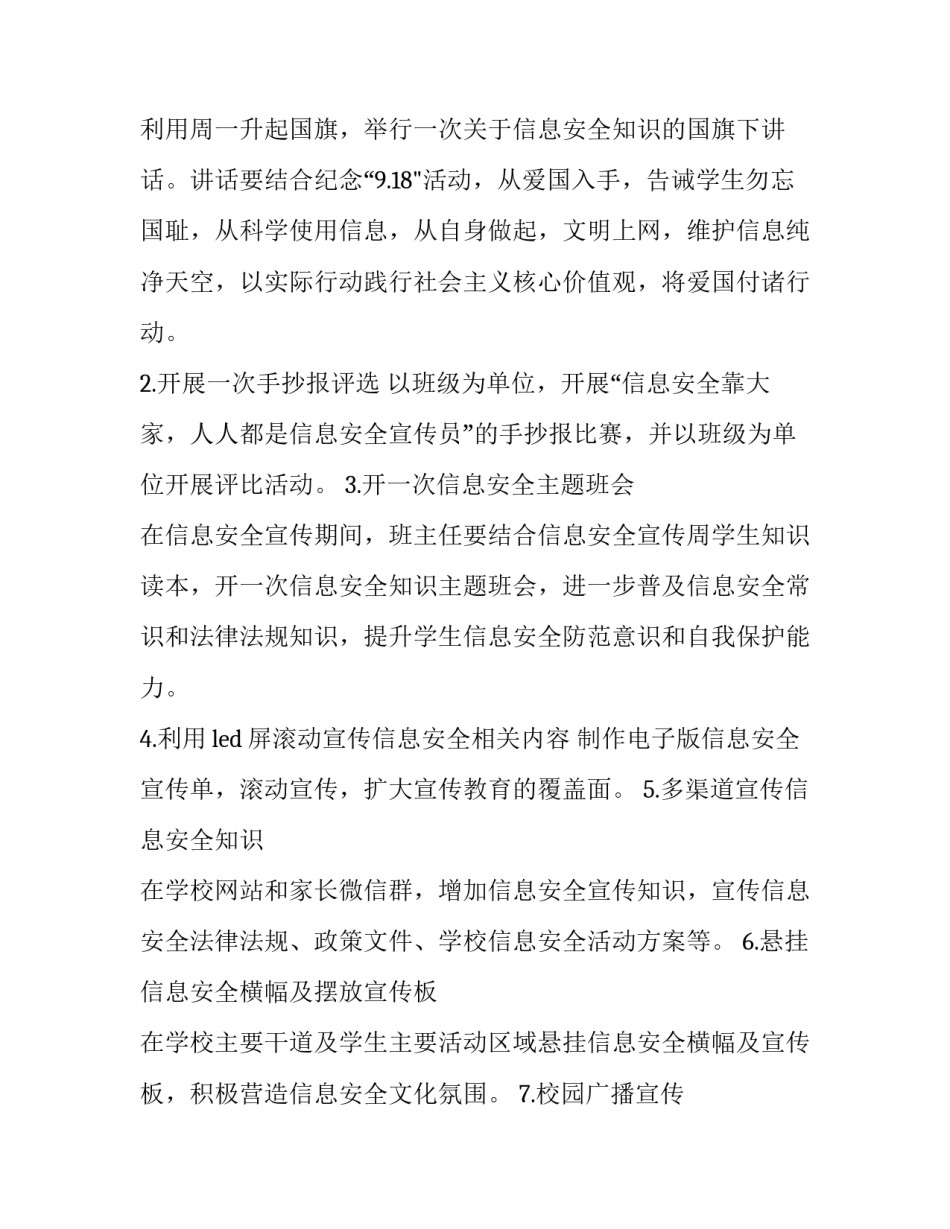 利用周一升起国旗，举行一次关于信息安全知识的国旗下讲话。讲话要结合纪念“9.18"活动，从爱国入手，告诫学生勿忘国耻，从科学使用信息，从自身做起，文明上网，维护信息纯净天空，以实际行动践行社会主义核心价值观，将爱国付诸行动。

2.开展一次手抄报评选 以班级为单位，开展“信息安全靠大家，人人都是信息安全宣传员”的手抄报比赛，并以班级为单位开展评比活动。 3.开一次信息安全主题班会

在信息安全宣传期间，班主任要结合信息安全宣传周学生知识读本，开一次信息安全知识主题班会，进一步普及信息安全常识和法律法规知识，提升学生信息安全防范意识和自我保护能力。

4.利用 led 屏滚动宣传信息安全相关内容 制作电子版信息安全宣传单，滚动宣传，扩大宣传教育的覆盖面。 5.多渠道宣传信息安全知识

在学校网站和家长微信群，增加信息安全宣传知识，宣传信息安全法律法规、政策文件、学校信息安全活动方案等。 6.悬挂信息安全横幅及摆放宣传板

在学校主要干道及学生主要活动区域悬挂信息安全横幅及宣传板，积极营造信息安全文化氛围。 7.校园广播宣传